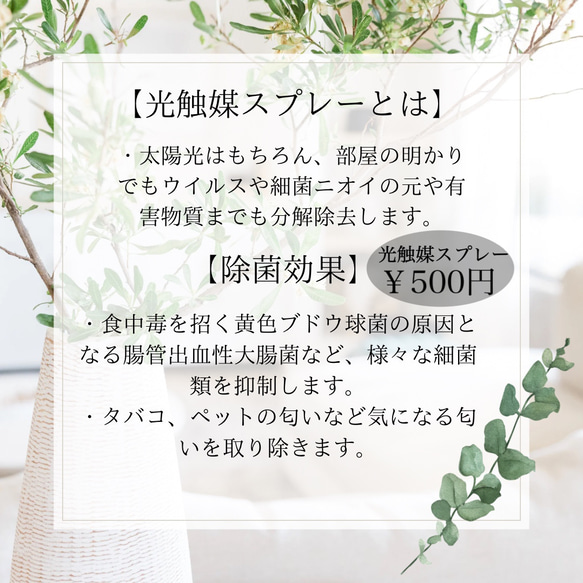 【光触媒スプレーとは】

・太陽光はもちろん、部屋の明かりでもウイルスや細菌ニオイの元や有害物質までも分解除去します。

【除菌効果】

光触媒スプレー
￥500円

・食中毒を招く黄色ブドウ球菌の原因となる腸管出血性大腸菌など、様々な細菌類を抑制します。
・タバコ、ペットの匂いなど気になる匂いを取り除きます。